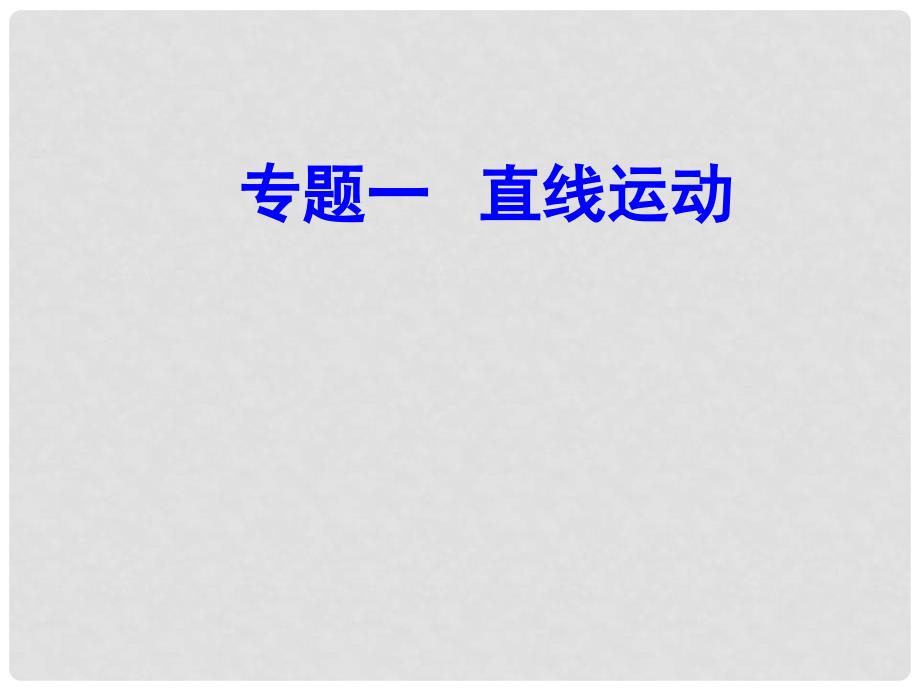 专题一　直线运动